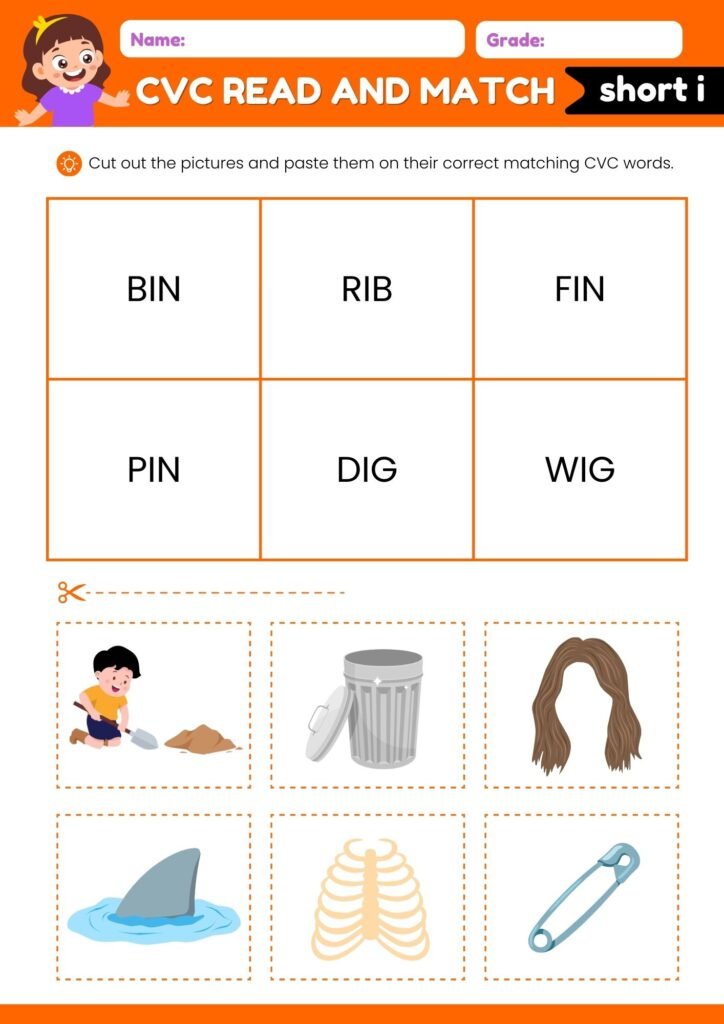 Name:

Grade:

CVC READ AND MATCH

short i

Cut out the pictures and paste them on their correct matching CVC words.

| BIN | RIB | FIN |
|---|---|---|
| PIN | DIG | WIG |